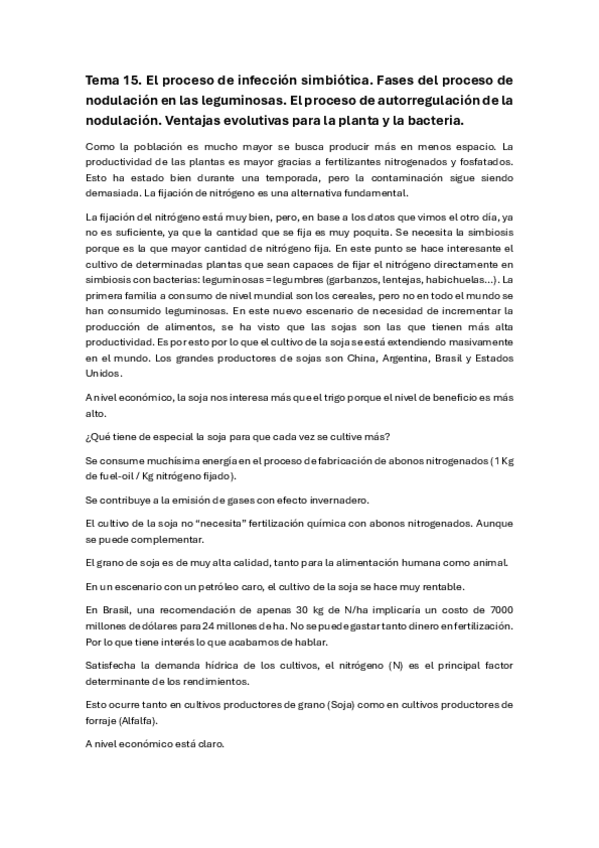 Tema 15. El proceso de infección simbiótica. Fases del proceso de nodulación en las leguminosas. El proceso de autorregulación de la nodulación. Ventajas evolutivas para la planta y la bacteria.

Como la población es mucho mayor se busca producir más en menos espacio. La productividad de las plantas es mayor gracias a fertilizantes nitrogenados y fosfatados. Esto ha estado bien durante una temporada, pero la contaminación sigue siendo demasiada. La fijación de nitrógeno es una alternativa fundamental.

La fijación del nitrógeno está muy bien, pero, en base a los datos que vimos el otro día, ya no es suficiente, ya que la cantidad que se fija es muy poquita. Se necesita la simbiosis porque es la que mayor cantidad de nitrógeno fija. En este punto se hace interesante el cultivo de determinadas plantas que sean capaces de fijar el nitrógeno directamente en simbiosis con bacterias: leguminosas = legumbres (garbanzos, lentejas, habichuelas…). La primera familia a consumo de nivel mundial son los cereales, pero no en todo el mundo se han consumido leguminosas. En este nuevo escenario de necesidad de incrementar la producción de alimentos, se ha visto que las sojas son las que tienen más alta productividad. Es por esto por lo que el cultivo de la soja se está extendiendo masivamente en el mundo. Los grandes productores de sojas son China, Argentina, Brasil y Estados Unidos.

A nivel económico, la soja nos interesa más que el trigo porque el nivel de beneficio es más alto.

¿Qué tiene de especial la soja para que cada vez se cultive más?

Se consume muchísima energía en el proceso de fabricación de abonos nitrogenados (1 Kg de fuel-oil / Kg nitrógeno fijado).

Se contribuye a la emisión de gases con efecto invernadero.

El cultivo de la soja no "necesita" fertilización química con abonos nitrogenados. Aunque se puede complementar.

El grano de soja es de muy alta calidad, tanto para la alimentación humana como animal.

En un escenario con un petróleo caro, el cultivo de la soja se hace muy rentable.

En Brasil, una recomendación de apenas 30 kg de N/ha implicaría un costo de 7000 millones de dólares para 24 millones de ha. No se puede gastar tanto dinero en fertilización. Por lo que tiene interés lo que acabamos de hablar.

Satisfecha la demanda hídrica de los cultivos, el nitrógeno (N) es el principal factor determinante de los rendimientos.

Esto ocurre tanto en cultivos productores de grano (Soja) como en cultivos productores de forraje (Alfalfa).

A nivel económico está claro.